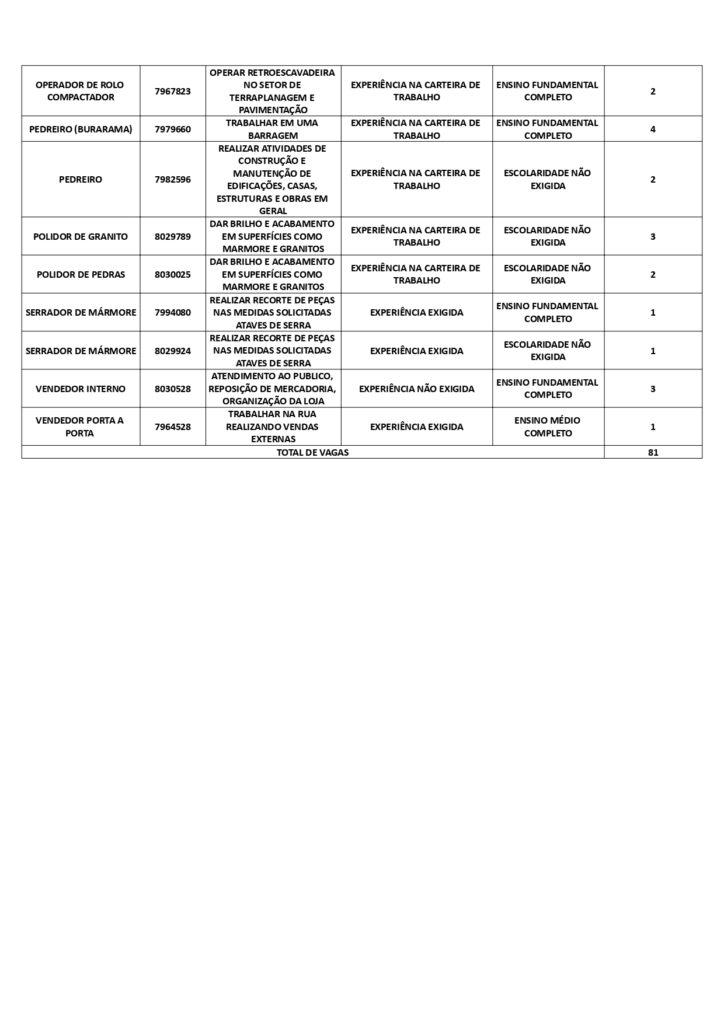 | | | | | | |
|---|---|---|---|---|---|
| OPERADOR DE ROLO COMPACTADOR | 7967823 | OPERAR RETROESCAVADEIRA NO SETOR DE TERRAPLANAGEM E PAVIMENTAÇÃO | EXPERIÊNCIA NA CARTEIRA DE TRABALHO | ENSINO FUNDAMENTAL COMPLETO | 2 |
| PEDREIRO (BURARAMA) | 7979660 | TRABALHAR EM UMA BARRAGEM | EXPERIÊNCIA NA CARTEIRA DE TRABALHO | ENSINO FUNDAMENTAL COMPLETO | 4 |
| PEDREIRO | 7982596 | REALIZAR ATIVIDADES DE CONSTRUÇÃO E MANUTENÇÃO DE EDIFICAÇÕES, CASAS, ESTRUTURAS E OBRAS EM GERAL | EXPERIÊNCIA NA CARTEIRA DE TRABALHO | ESCOLARIDADE NÃO EXIGIDA | 2 |
| POLIDOR DE GRANITO | 8029789 | DAR BRILHO E ACABAMENTO EM SUPERFÍCIES COMO MARMORE E GRANITOS | EXPERIÊNCIA NA CARTEIRA DE TRABALHO | ESCOLARIDADE NÃO EXIGIDA | 3 |
| POLIDOR DE PEDRAS | 8030025 | DAR BRILHO E ACABAMENTO EM SUPERFÍCIES COMO MARMORE E GRANITOS | EXPERIÊNCIA NA CARTEIRA DE TRABALHO | ESCOLARIDADE NÃO EXIGIDA | 2 |
| SERRADOR DE MÁRMORE | 7994080 | REALIZAR RECORTE DE PEÇAS NAS MEDIDAS SOLICITADAS ATAVES DE SERRA | EXPERIÊNCIA EXIGIDA | ENSINO FUNDAMENTAL COMPLETO | 1 |
| SERRADOR DE MÁRMORE | 8029924 | REALIZAR RECORTE DE PEÇAS NAS MEDIDAS SOLICITADAS ATAVES DE SERRA | EXPERIÊNCIA EXIGIDA | ESCOLARIDADE NÃO EXIGIDA | 1 |
| VENDEDOR INTERNO | 8030528 | ATENDIMENTO AO PUBLICO, REPOSIÇÃO DE MERCADORIA, ORGANIZAÇÃO DA LOJA | EXPERIÊNCIA NÃO EXIGIDA | ENSINO FUNDAMENTAL COMPLETO | 3 |
| VENDEDOR PORTA A PORTA | 7964528 | TRABALHAR NA RUA REALIZANDO VENDAS EXTERNAS | EXPERIÊNCIA EXIGIDA | ENSINO MÉDIO COMPLETO | 1 |
| TOTAL DE VAGAS | | | | | 81 |